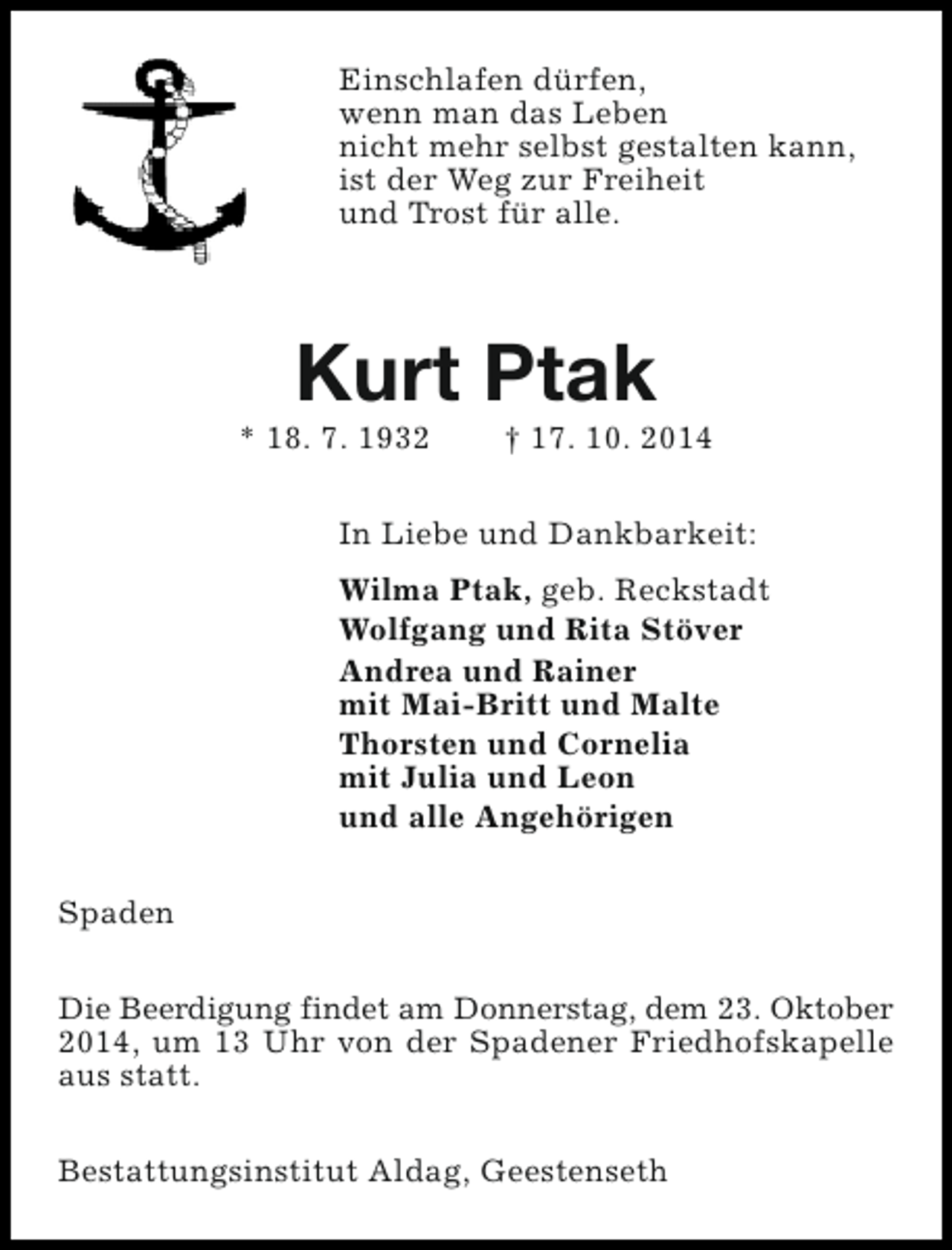 Einschlafen dürfen,
wenn man das Leben
nicht mehr selbst gestalten kann,
ist der Weg zur Freiheit
und Trost für alle.

Kurt Ptak

* 18. 7. 1932 † 17. 10. 2014

In Liebe und Dankbarkeit:

Wilma Ptak, geb. Reckstadt

Wolfgang und Rita Stöver

Andrea und Rainer
mit Mai-Britt und Malte

Thorsten und Cornelia
mit Julia und Leon

und alle Angehörigen

Spaden

Die Beerdigung findet am Donnerstag, dem 23. Oktober 2014, um 13 Uhr von der Spadener Friedhofskapelle aus statt.

Bestattungsinstitut Aldag, Geestenseth